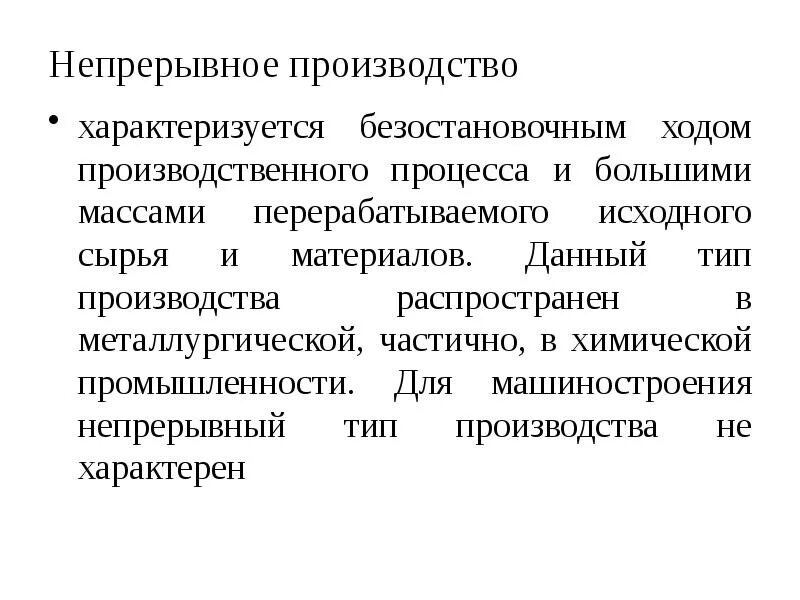 Непрерывное производство

• характеризуется безостановочным ходом производственного процесса и большими массами перерабатываемого исходного сырья и материалов. Данный тип производства распространен в металлургической, частично, в химической промышленности. Для машиностроения непрерывный тип производства не характерен